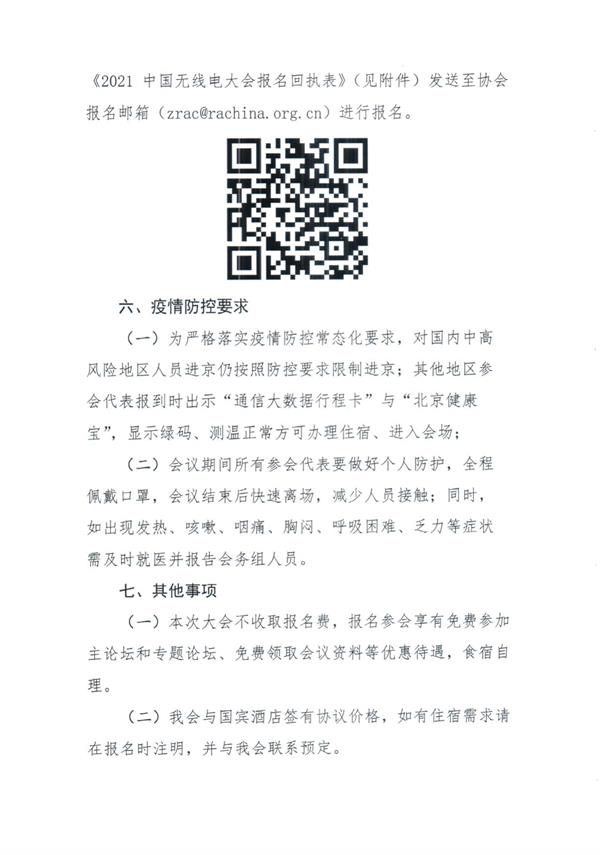 《2021 中国无线电大会报名回执表》（见附件）发送至协会报名邮箱（zrac@rachina.org.cn）进行报名。

六、疫情防控要求

（一）为严格落实疫情防控常态化要求，对国内中高风险地区人员进京仍按照防控要求限制进京；其他地区参会代表报到时出示“通信大数据行程卡”与“北京健康宝”，显示绿码、测温正常方可办理住宿、进入会场；

（二）会议期间所有参会代表要做好个人防护，全程佩戴口罩，会议结束后快速离场，减少人员接触；同时，如出现发热、咳嗽、咽痛、胸闷、呼吸困难、乏力等症状需及时就医并报告会务组人员。

七、其他事项

（一）本次大会不收取报名费，报名参会享有免费参加主论坛和专题论坛、免费领取会议资料等优惠待遇，食宿自理。

（二）我会与国宾酒店签有协议价格，如有住宿需求请在报名时注明，并与我会联系预定。